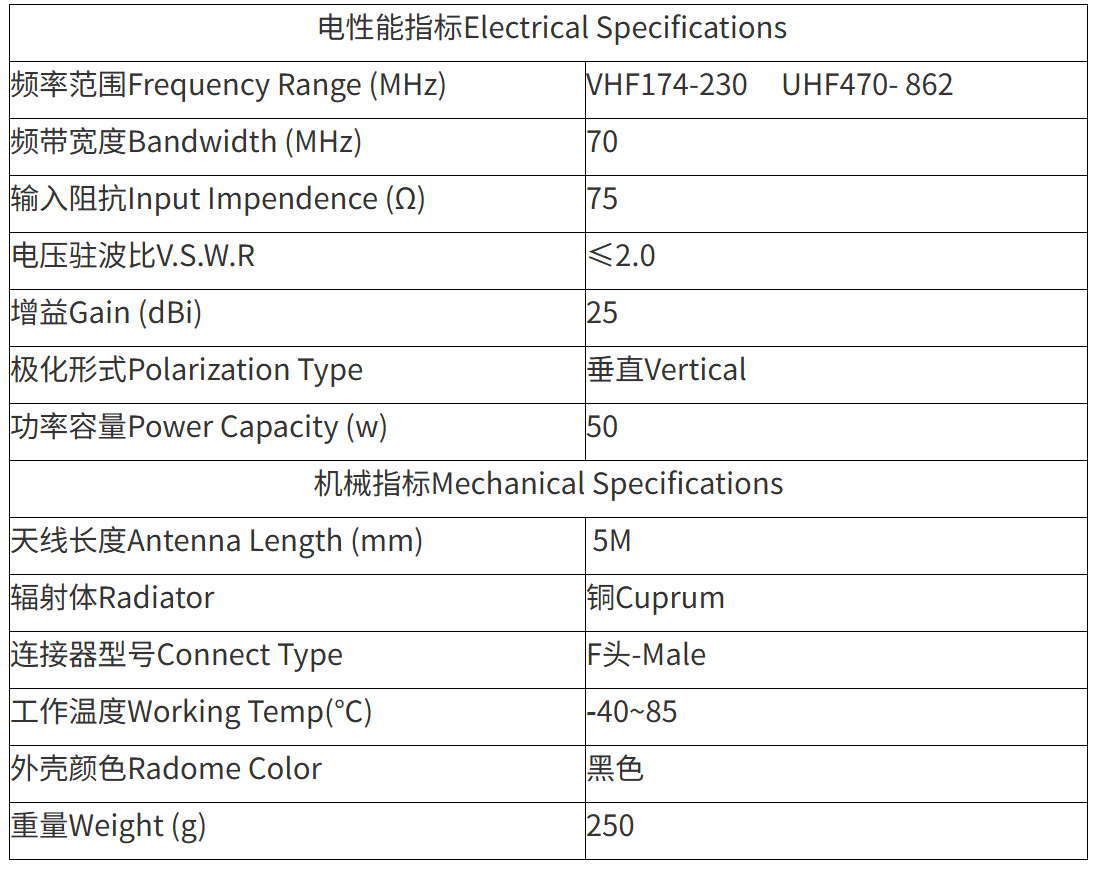 | 电性能指标Electrical Specifications | |
|---|---|
| 频率范围Frequency Range (MHz) | VHF174-230 UHF470- 862 |
| 频带宽度Bandwidth (MHz) | 70 |
| 输入阻抗Input Impendence (Ω) | 75 |
| 电压驻波比V.S.W.R | ≤2.0 |
| 增益Gain (dBi) | 25 |
| 极化形式Polarization Type | 垂直Vertical |
| 功率容量Power Capacity (w) | 50 |
| 机械指标Mechanical Specifications | |
| 天线长度Antenna Length (mm) | 5M |
| 辐射体Radiator | 铜Cuprum |
| 连接器型号Connect Type | F头-Male |
| 工作温度Working Temp(°C) | -40~85 |
| 外壳颜色Radome Color | 黑色 |
| 重量Weight (g) | 250 |